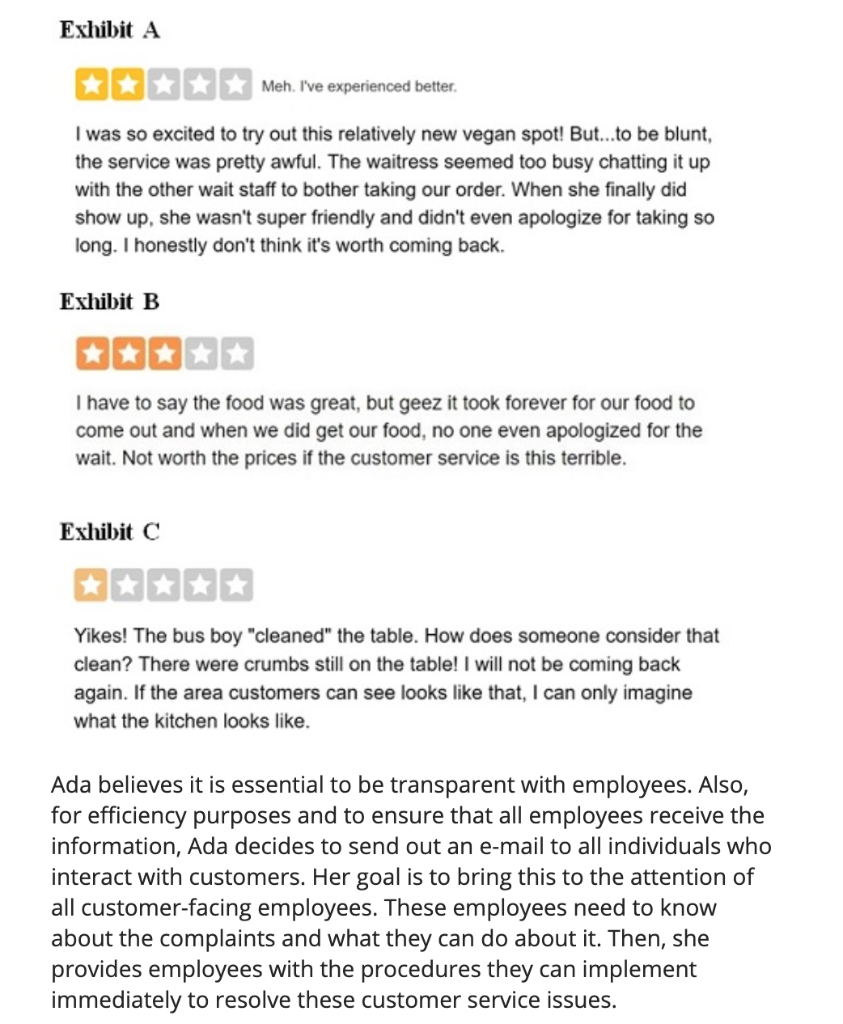 Exhibit A

Meh. I've experienced better.

I was so excited to try out this relatively new vegan spot! But...to be blunt, the service was pretty awful. The waitress seemed too busy chatting it up with the other wait staff to bother taking our order. When she finally did show up, she wasn't super friendly and didn't even apologize for taking so long. I honestly don't think it's worth coming back.

Exhibit B

I have to say the food was great, but geez it took forever for our food to come out and when we did get our food, no one even apologized for the wait. Not worth the prices if the customer service is this terrible.

Exhibit C

Yikes! The bus boy "cleaned" the table. How does someone consider that clean? There were crumbs still on the table! I will not be coming back again. If the area customers can see looks like that, I can only imagine what the kitchen looks like.

Ada believes it is essential to be transparent with employees. Also, for efficiency purposes and to ensure that all employees receive the information, Ada decides to send out an e-mail to all individuals who interact with customers. Her goal is to bring this to the attention of all customer-facing employees. These employees need to know about the complaints and what they can do about it. Then, she provides employees with the procedures they can implement immediately to resolve these customer service issues.